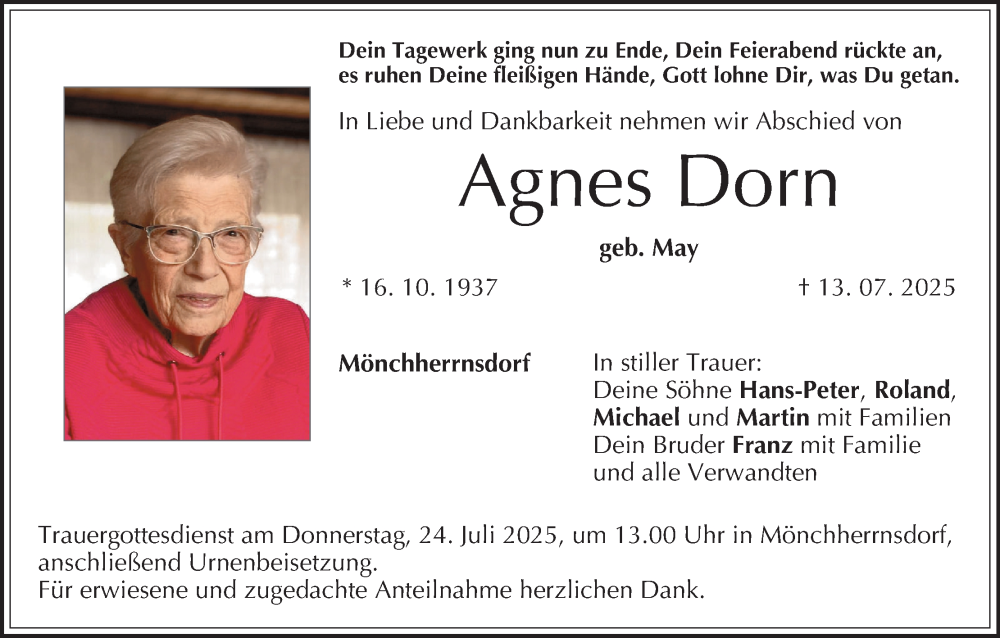 Dein Tagewerk ging nun zu Ende, Dein Feierabend rückte an, es ruhen Deine fleißigen Hände, Gott lohne Dir, was Du getan.

In Liebe und Dankbarkeit nehmen wir Abschied von

Agnes Dorn

geb. May

* 16. 10. 1937

† 13. 07. 2025

Mönchherrnsdorf

In stiller Trauer:
Deine Söhne Hans-Peter, Roland, Michael und Martin mit Familien
Dein Bruder Franz mit Familie
und alle Verwandten

Trauergottesdienst am Donnerstag, 24. Juli 2025, um 13.00 Uhr in Mönchherrnsdorf, anschließend Urnenbeisetzung.
Für erwiesene und zugedachte Anteilnahme herzlichen Dank.